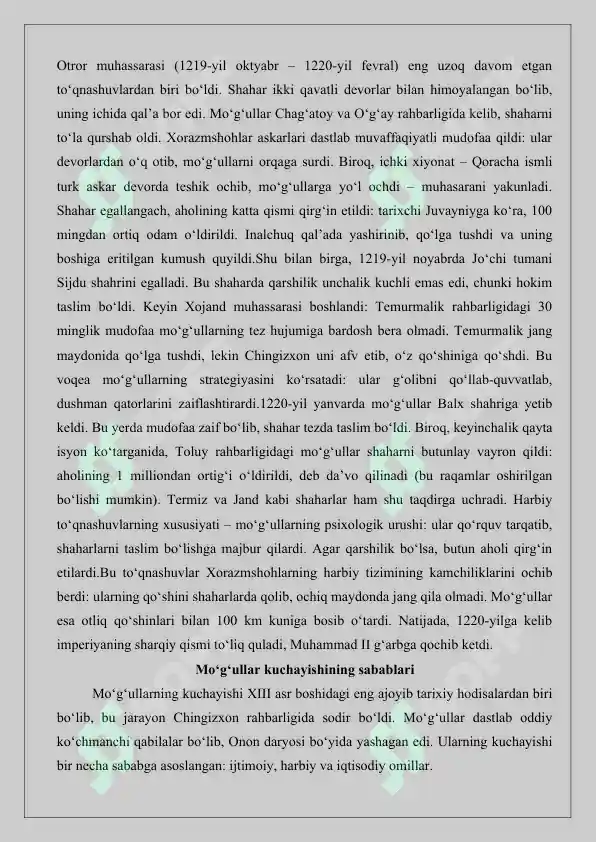 Otror muhassarasi (1219-yil oktyabr – 1220-yil fevral) eng uzoq davom etgan to'qnashuvlardan biri bo'ldi. Shahar ikki qavatli devorlar bilan himoyalangan bo'lib, uning ichida qal'a bor edi. Mo'g'ullar Chag'atoy va O'g'ay rahbarligida kelib, shaharni to'la qurshab oldi. Xorazmshohlar askarlari dastlab muvaffaqiyatli mudofaa qildi: ular devorlardan o'q otib, mo'g'ullarni orqaga surdi. Biroq, ichki xiyonat – Qoracha ismli turk askar devorda teshik ochib, mo'g'ullarga yo'l ochdi – muhasarani yakunladi. Shahar egallangach, aholining katta qismi qirg'in etildi: tarixchi Juvayniyga ko'ra, 100 mingdan ortiq odam o'ldirildi. Inalchuq qal'ada yashirinib, qo'lga tushdi va uning boshiga eritilgan kumush quyildi.Shu bilan birga, 1219-yil noyabrda Jo'chi tumani Sijdu shahrini egalladi. Bu shaharda qarshilik unchalik kuchli emas edi, chunki hokim taslim bo'ldi. Keyin Xojand muhassarasi boshlandi: Temurmalik rahbarligidagi 30 minglik mudofaa mo'g'ullarning tez hujumiga bardosh bera olmadi. Temurmalik jang maydonida qo'lga tushdi, lekin Chingizxon uni afv etib, o'z qo'shiniga qo'shdi. Bu voqea mo'g'ullarning strategiyasini ko'rsatadi: ular g'olibni qo'llab-quvvatlab, dushman qatorlarini zaiflashtirardi.1220-yil yanvarda mo'g'ullar Balx shahriga yetib keldi. Bu yerda mudofaa zaif bo'lib, shahar tezda taslim bo'ldi. Biroq, keyinchalik qayta isyon ko'targanida, Toluy rahbarligidagi mo'g'ullar shaharni butunlay vayron qildi: aholining 1 milliondan ortig'i o'ldirildi, deb da'vo qilinadi (bu raqamlar oshirilgan bo'lishi mumkin). Termiz va Jand kabi shaharlar ham shu taqdirga uchradi. Harbiy to'qnashuvlarning xususiyati – mo'g'ullarning psixologik urushi: ular qo'rquv tarqatib, shaharlarni taslim bo'lishga majbur qilardi. Agar qarshilik bo'lsa, butun aholi qirg'in etilardi.Bu to'qnashuvlar Xorazmshohlarning harbiy tizimining kamchiliklarini ochib berdi: ularning qo'shini shaharlarda qolib, ochiq maydonda jang qila olmadi. Mo'g'ullar esa otliq qo'shinlari bilan 100 km kuniga bosib o'tardi. Natijada, 1220-yilga kelib imperiyaning sharqiy qismi to'liq quladi, Muhammad II g'arbga qochib ketdi.

Mo'g'ullar kuchayishining sabablari

Mo'g'ullarning kuchayishi XIII asr boshidagi eng ajoyib tarixiy hodisalardan biri bo'lib, bu jarayon Chingizxon rahbarligida sodir bo'ldi. Mo'g'ullar dastlab oddiy ko'chmanchi qabilalar bo'lib, Onon daryosi bo'yida yashagan edi. Ularning kuchayishi bir necha sababga asoslangan: ijtimoiy, harbiy va iqtisodiy omillar.